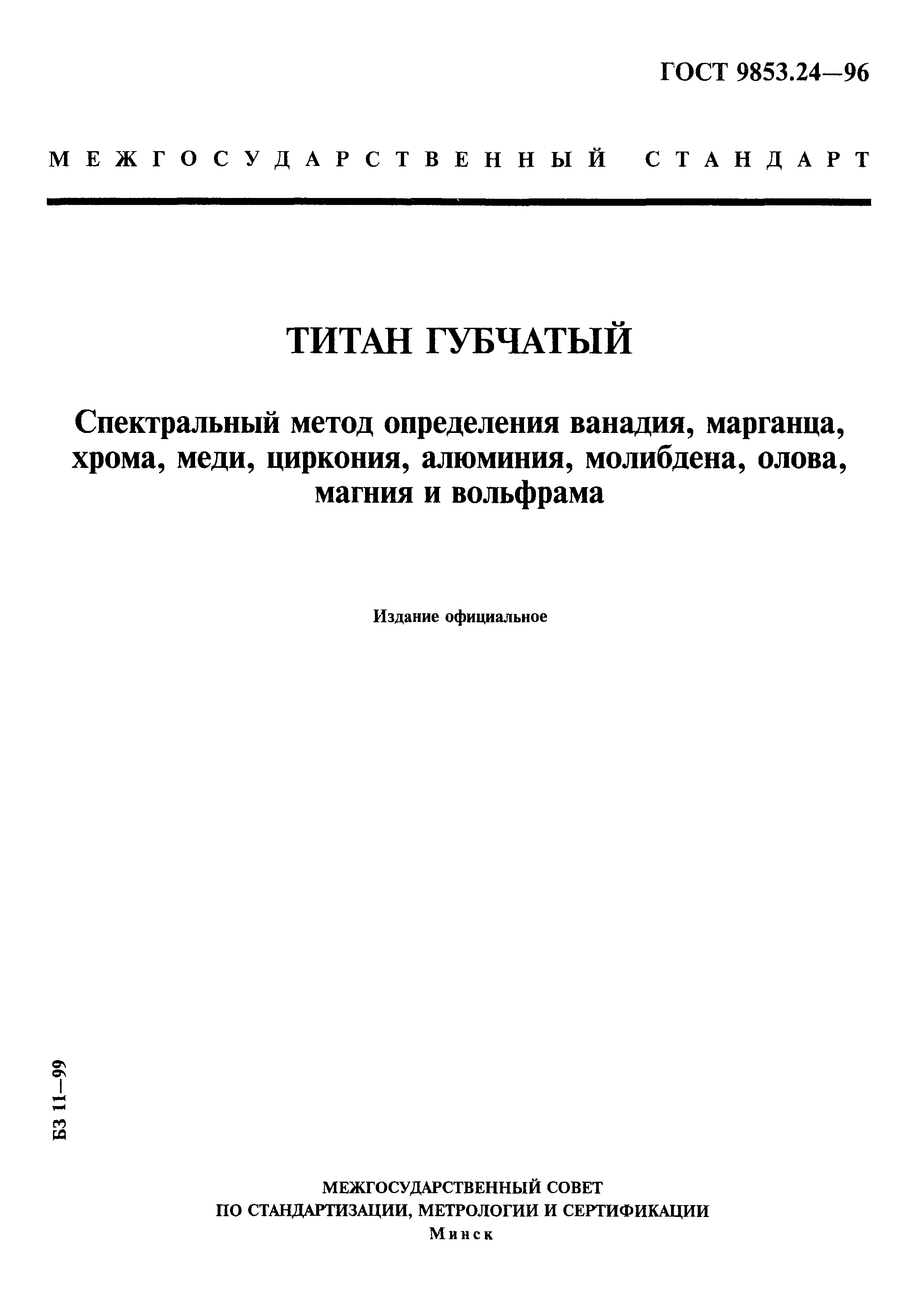 ГОСТ 9853.24—96

МЕЖГОСУДАРСТВЕННЫЙ СТАНДАРТ

ТИТАН ГУБЧАТЫЙ

Спектральный метод определения ванадия, марганца, хрома, меди, циркония, алюминия, молибдена, олова, магния и вольфрама

Издание официальное

БЗ 11—99

МЕЖГОСУДАРСТВЕННЫЙ СОВЕТ
ПО СТАНДАРТИЗАЦИИ, МЕТРОЛОГИИ И СЕРТИФИКАЦИИ
Минск